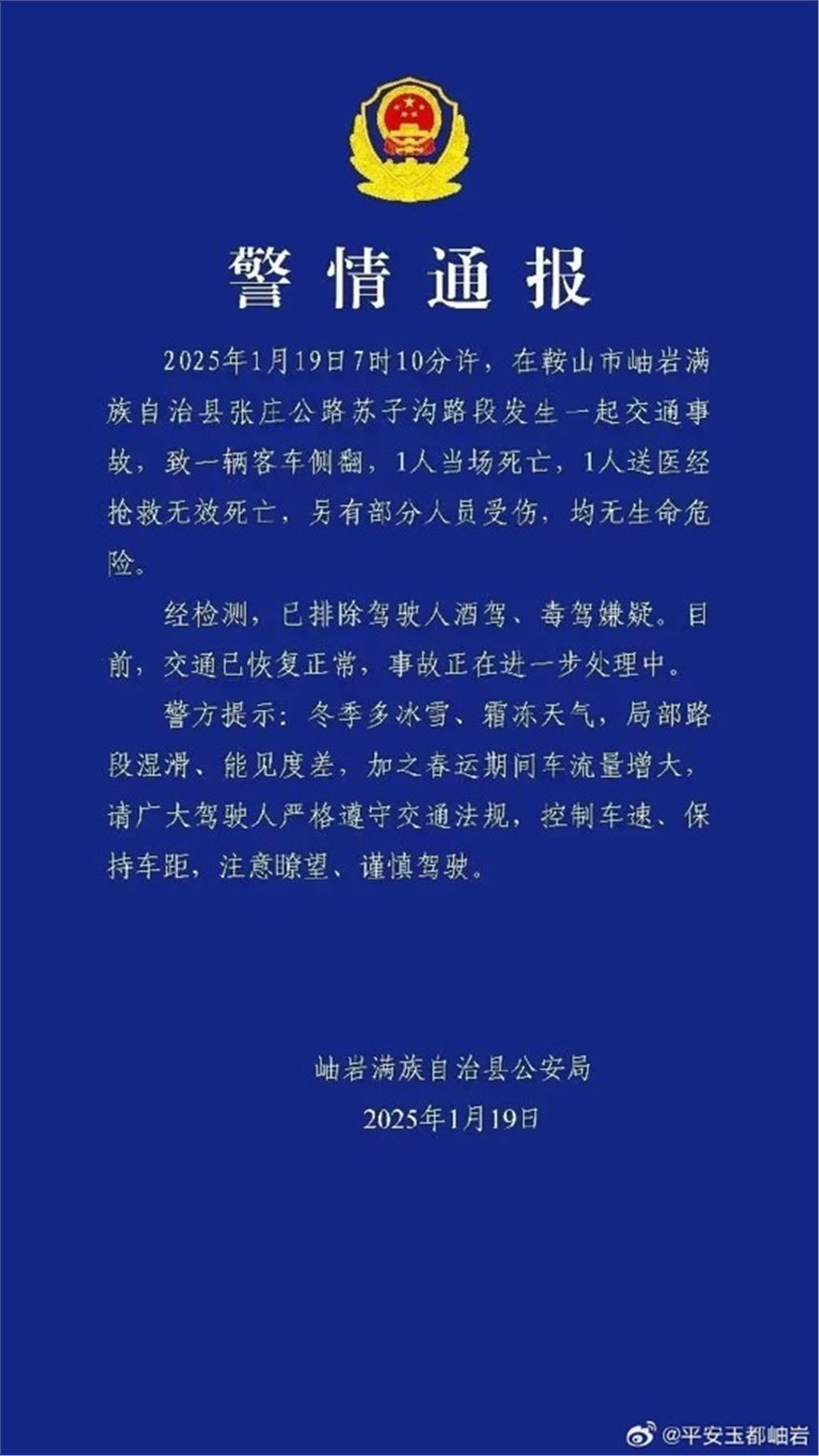 警情通报

2025年1月19日7时10分许，在鞍山市岫岩满族自治县张庄公路苏子沟路段发生一起交通事故，致一辆客车侧翻，1人当场死亡，1人送医经抢救无效死亡，另有部分人员受伤，均无生命危险。

经检测，已排除驾驶人酒驾、毒驾嫌疑。目前，交通已恢复正常，事故正在进一步处理中。

警方提示：冬季多冰雪、霜冻天气，局部路段湿滑、能见度差，加之春运期间车流量增大，请广大驾驶人严格遵守交通法规，控制车速、保持车距，注意瞭望、谨慎驾驶。

岫岩满族自治县公安局
2025年1月19日

@平安玉都岫岩